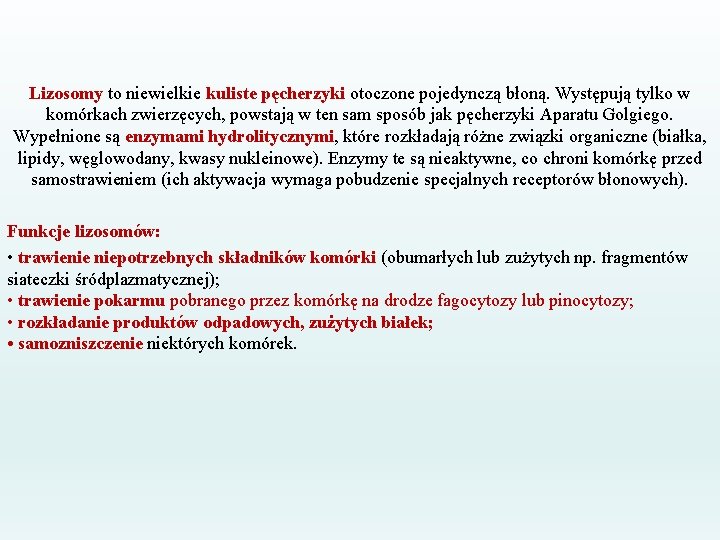 Lizosomy to niewielkie kuliste pęcherzyki otoczone pojedynczą błoną. Występują tylko w komórkach zwierzęcych, powstają w ten sam sposób jak pęcherzyki Aparatu Golgiego. Wypełnione są enzymami hydrolitycznymi, które rozkładają różne związki organiczne (białka, lipidy, węglowodany, kwasy nukleinowe). Enzymy te są nieaktywne, co chroni komórkę przed samostrawieniem (ich aktywacja wymaga pobudzenie specjalnych receptorów błonowych).

Funkcje lizosomów:
• trawienie niepotrzebnych składników komórki (obumarłych lub zużytych np. fragmentów siateczki śródplazmatycznej);
• trawienie pokarmu pobranego przez komórkę na drodze fagocytozy lub pinocytozy;
• rozkładanie produktów odpadowych, zużytych białek;
• samozniszczenie niektórych komórek.